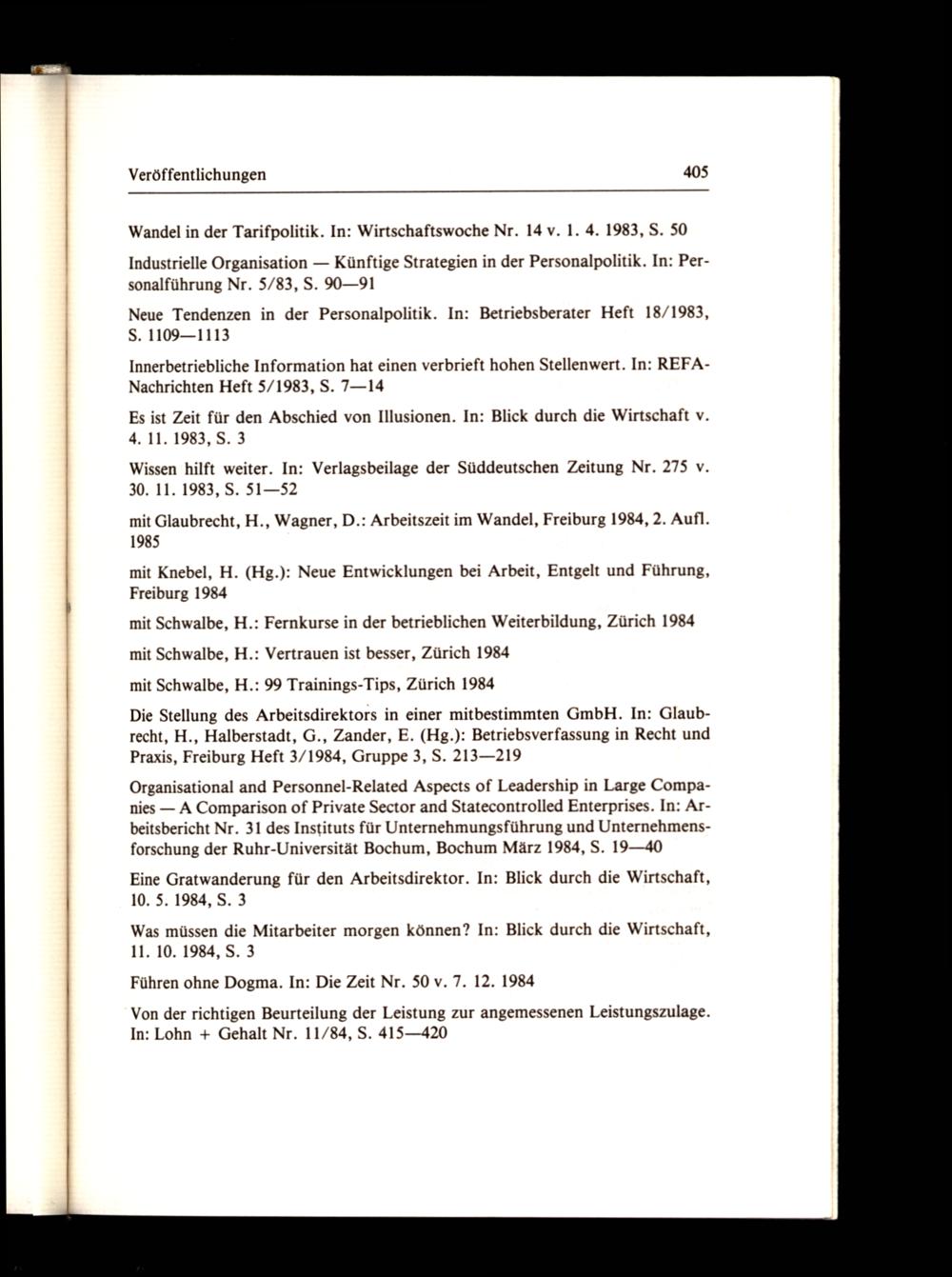 Veröffentlichungen 405

Wandel in der Tarifpolitik. In: Wirtschaftswoche Nr. 14 v. 1. 4. 1983, S. 50

Industrielle Organisation — Künftige Strategien in der Personalpolitik. In: Personalführung Nr. 5/83, S. 90—91

Neue Tendenzen in der Personalpolitik. In: Betriebsberater Heft 18/1983, S. 1109—1113

Innerbetriebliche Information hat einen verbrieft hohen Stellenwert. In: REFA-Nachrichten Heft 5/1983, S. 7—14

Es ist Zeit für den Abschied von Illusionen. In: Blick durch die Wirtschaft v. 4. 11. 1983, S. 3

Wissen hilft weiter. In: Verlagsbeilage der Süddeutschen Zeitung Nr. 275 v. 30. 11. 1983, S. 51—52

mit Glaubrecht, H., Wagner, D.: Arbeitszeit im Wandel, Freiburg 1984, 2. Aufl. 1985

mit Knebel, H. (Hg.): Neue Entwicklungen bei Arbeit, Entgelt und Führung, Freiburg 1984

mit Schwalbe, H.: Fernkurse in der betrieblichen Weiterbildung, Zürich 1984

mit Schwalbe, H.: Vertrauen ist besser, Zürich 1984

mit Schwalbe, H.: 99 Trainings-Tips, Zürich 1984

Die Stellung des Arbeitsdirektors in einer mitbestimmten GmbH. In: Glaubrecht, H., Halberstadt, G., Zander, E. (Hg.): Betriebsverfassung in Recht und Praxis, Freiburg Heft 3/1984, Gruppe 3, S. 213—219

Organisational and Personnel-Related Aspects of Leadership in Large Companies — A Comparison of Private Sector and Statecontrolled Enterprises. In: Arbeitsbericht Nr. 31 des Instituts für Unternehmungsführung und Unternehmensforschung der Ruhr-Universität Bochum, Bochum März 1984, S. 19—40

Eine Gratwanderung für den Arbeitsdirektor. In: Blick durch die Wirtschaft, 10. 5. 1984, S. 3

Was müssen die Mitarbeiter morgen können? In: Blick durch die Wirtschaft, 11. 10. 1984, S. 3

Führen ohne Dogma. In: Die Zeit Nr. 50 v. 7. 12. 1984

Von der richtigen Beurteilung der Leistung zur angemessenen Leistungszulage. In: Lohn + Gehalt Nr. 11/84, S. 415—420